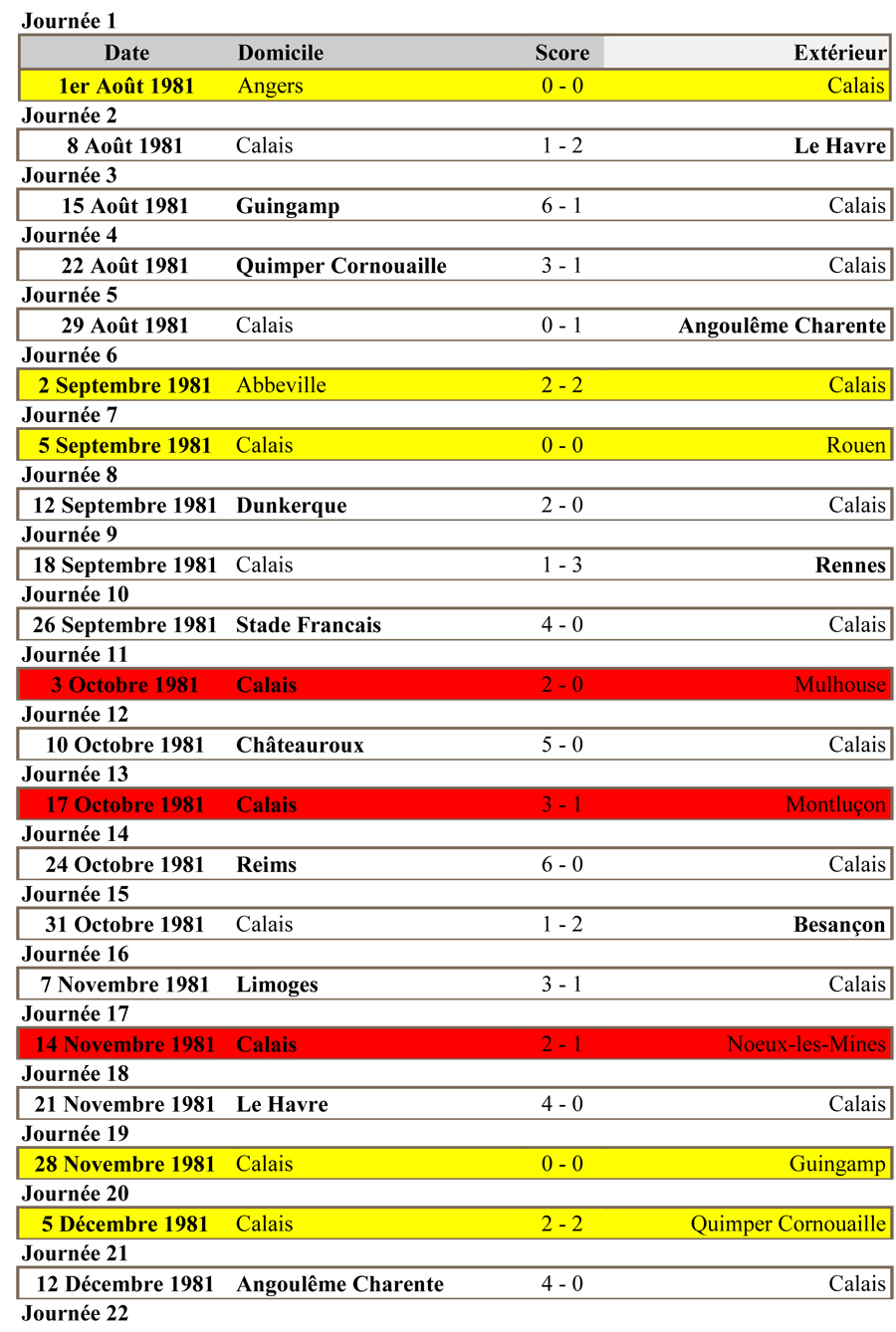 Journée 1

| Date | Domicile | Score | Extérieur |
|---|---|---|---|
| 1er Août 1981 | Angers | 0 - 0 | Calais |

Journée 2

| 8 Août 1981 | Calais | 1 - 2 | Le Havre |
|---|---|---|---|

Journée 3

| 15 Août 1981 | Guingamp | 6 - 1 | Calais |
|---|---|---|---|

Journée 4

| 22 Août 1981 | Quimper Cornouaille | 3 - 1 | Calais |
|---|---|---|---|

Journée 5

| 29 Août 1981 | Calais | 0 - 1 | Angoulême Charente |
|---|---|---|---|

Journée 6

| 2 Septembre 1981 | Abbeville | 2 - 2 | Calais |
|---|---|---|---|

Journée 7

| 5 Septembre 1981 | Calais | 0 - 0 | Rouen |
|---|---|---|---|

Journée 8

| 12 Septembre 1981 | Dunkerque | 2 - 0 | Calais |
|---|---|---|---|

Journée 9

| 18 Septembre 1981 | Calais | 1 - 3 | Rennes |
|---|---|---|---|

Journée 10

| 26 Septembre 1981 | Stade Francais | 4 - 0 | Calais |
|---|---|---|---|

Journée 11

| 3 Octobre 1981 | Calais | 2 - 0 | Mulhouse |
|---|---|---|---|

Journée 12

| 10 Octobre 1981 | Châteauroux | 5 - 0 | Calais |
|---|---|---|---|

Journée 13

| 17 Octobre 1981 | Calais | 3 - 1 | Montluçon |
|---|---|---|---|

Journée 14

| 24 Octobre 1981 | Reims | 6 - 0 | Calais |
|---|---|---|---|

Journée 15

| 31 Octobre 1981 | Calais | 1 - 2 | Besançon |
|---|---|---|---|

Journée 16

| 7 Novembre 1981 | Limoges | 3 - 1 | Calais |
|---|---|---|---|

Journée 17

| 14 Novembre 1981 | Calais | 2 - 1 | Noeux-les-Mines |
|---|---|---|---|

Journée 18

| 21 Novembre 1981 | Le Havre | 4 - 0 | Calais |
|---|---|---|---|

Journée 19

| 28 Novembre 1981 | Calais | 0 - 0 | Guingamp |
|---|---|---|---|

Journée 20

| 5 Décembre 1981 | Calais | 2 - 2 | Quimper Cornouaille |
|---|---|---|---|

Journée 21

| 12 Décembre 1981 | Angoulême Charente | 4 - 0 | Calais |
|---|---|---|---|

Journée 22